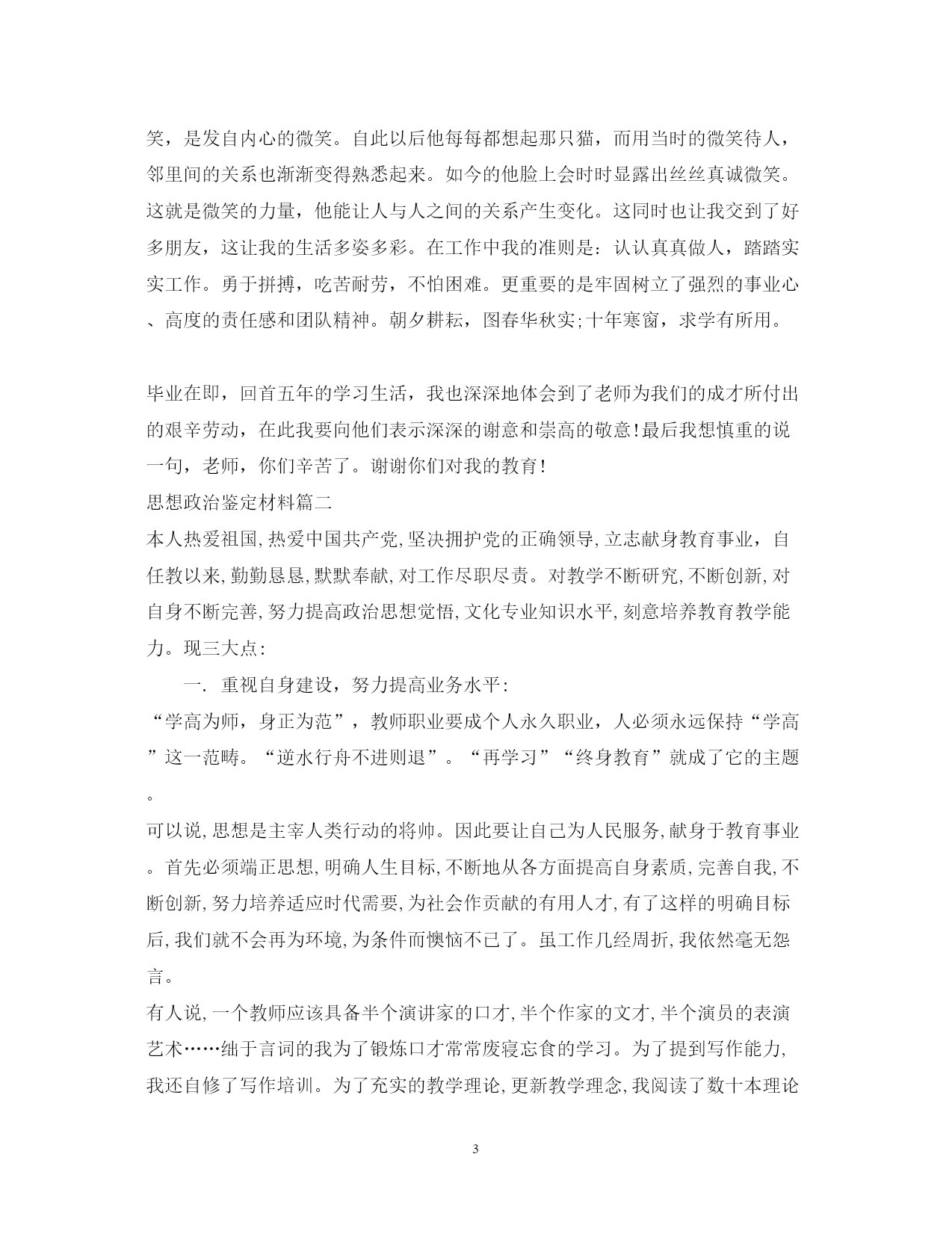 笑，是发自内心的微笑。自此以后他每每都想起那只猫，而用当时的微笑待人，邻里间的关系也渐渐变得熟悉起来。如今的他脸上会时时显露出丝丝真诚微笑。这就是微笑的力量，他能让人与人之间的关系产生变化。这同时也让我交到了好多朋友，这让我的生活多姿多彩。在工作中我的准则是：认认真真做人，踏踏实实工作。勇于拼搏，吃苦耐劳，不怕困难。更重要的是牢固树立了强烈的事业心、高度的责任感和团队精神。朝夕耕耘，图春华秋实;十年寒窗，求学有所用。

毕业在即，回首五年的学习生活，我也深深地体会到了老师为我们的成才所付出的艰辛劳动，在此我要向他们表示深深的谢意和崇高的敬意!最后我想慎重的说一句，老师，你们辛苦了。谢谢你们对我的教育!

思想政治鉴定材料篇二

本人热爱祖国,热爱中国共产党,坚决拥护党的正确领导,立志献身教育事业，自任教以来,勤勤恳恳,默默奉献,对工作尽职尽责。对教学不断研究,不断创新,对自身不断完善,努力提高政治思想觉悟,文化专业知识水平,刻意培养教育教学能力。现三大点:

一. 重视自身建设，努力提高业务水平:

“学高为师，身正为范”，教师职业要成个人永久职业，人必须永远保持“学高”这一范畴。“逆水行舟不进则退”。“再学习”“终身教育”就成了它的主题。

可以说,思想是主宰人类行动的将帅。因此要让自己为人民服务,献身于教育事业。首先必须端正思想,明确人生目标,不断地从各方面提高自身素质,完善自我,不断创新,努力培养适应时代需要,为社会作贡献的有用人才,有了这样的明确目标后,我们就不会再为环境,为条件而懊恼不已了。虽工作几经周折,我依然毫无怨言。

有人说,一个教师应该具备半个演讲家的口才,半个作家的文才,半个演员的表演艺术……绌于言词的我为了锻炼口才常常废寝忘食的学习。为了提到写作能力,我还自修了写作培训。为了充实的教学理论,更新教学理念,我阅读了数十本理论

3